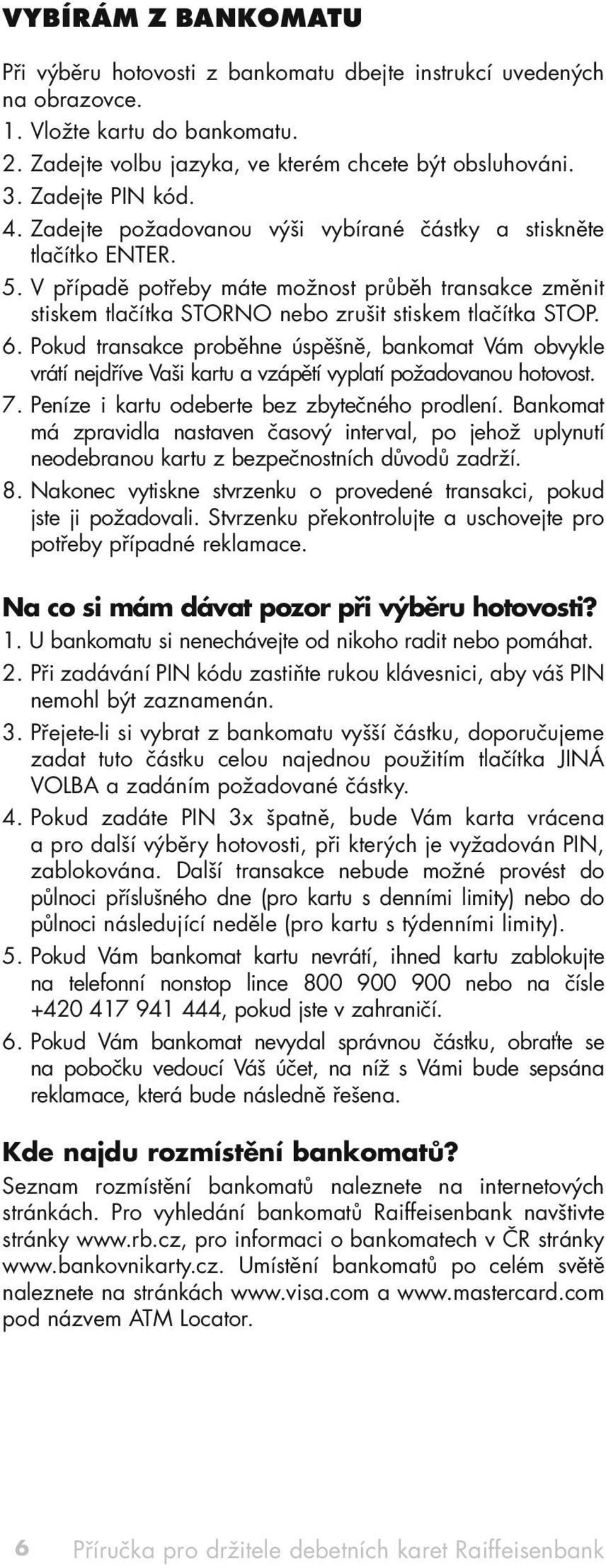 VYBÍRÁM Z BANKOMATU

Při výběru hotovosti z bankomatu dbejte instrukcí uvedených na obrazovce.
1. Vložte kartu do bankomatu.
2. Zadejte volbu jazyka, ve kterém chcete být obsluhováni.
3. Zadejte PIN kód.
4. Zadejte požadovanou výši vybírané částky a stiskněte tlačítko ENTER.
5. V případě potřeby máte možnost průběh transakce změnit stiskem tlačítka STORNO nebo zrušit stiskem tlačítka STOP.
6. Pokud transakce proběhne úspěšně, bankomat Vám obvykle vrátí nejdříve Vaši kartu a vzápětí vyplatí požadovanou hotovost.
7. Peníze i kartu odeberte bez zbytečného prodlení. Bankomat má zpravidla nastaven časový interval, po jehož uplynutí neodebranou kartu z bezpečnostních důvodů zadrží.
8. Nakonec vytiskne stvrzenku o provedené transakci, pokud jste ji požadovali. Stvrzenku překontrolujte a uschovejte pro potřeby případné reklamace.

Na co si mám dávat pozor při výběru hotovosti?
1. U bankomatu si nenechávejte od nikoho radit nebo pomáhat.
2. Při zadávání PIN kódu zastiňte rukou klávesnici, aby váš PIN nemohl být zaznamenán.
3. Přejete-li si vybrat z bankomatu vyšší částku, doporučujeme zadat tuto částku celou najednou použitím tlačítka JINÁ VOLBA a zadáním požadované částky.
4. Pokud zadáte PIN 3x špatně, bude Vám karta vrácena a pro další výběry hotovosti, při kterých je vyžadován PIN, zablokována. Další transakce nebude možné provést do půlnoci příslušného dne (pro kartu s denními limity) nebo do půlnoci následující neděle (pro kartu s týdenními limity).
5. Pokud Vám bankomat kartu nevrátí, ihned kartu zablokujte na telefonní nonstop lince 800 900 900 nebo na čísle +420 417 941 444, pokud jste v zahraničí.
6. Pokud Vám bankomat nevydal správnou částku, obraťte se na pobočku vedoucí Váš účet, na níž s Vámi bude sepsána reklamace, která bude následně řešena.

Kde najdu rozmístění bankomatů?
Seznam rozmístění bankomatů naleznete na internetových stránkách. Pro vyhledání bankomatů Raiffeisenbank navštivte stránky www.rb.cz, pro informaci o bankomatech v ČR stránky www.bankovnikarty.cz. Umístění bankomatů po celém světě naleznete na stránkách www.visa.com a www.mastercard.com pod názvem ATM Locator.

6 Příručka pro držitele debetních karet Raiffeisenbank